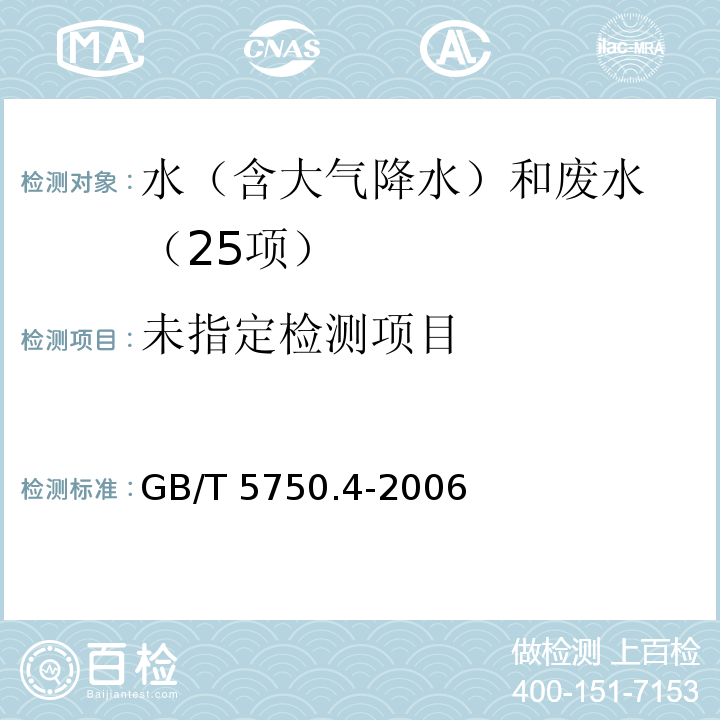 MA CNAS AC ilac-MRA

检测对象：水（含大气降水）和废水（25项）

检测项目：未指定检测项目

检测标准：GB/T 5750.4-2006

百检 Baijiantest.com

做检测 上百检
400-151-7153